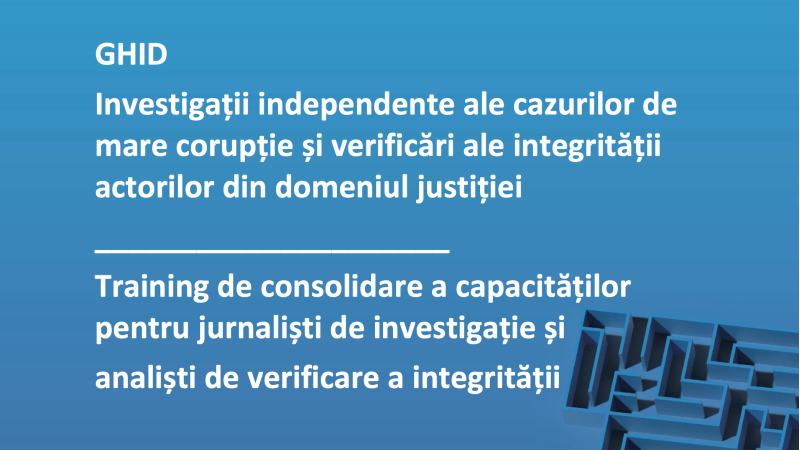 GHID

Investigații independente ale cazurilor de mare corupție și verificări ale integrității actorilor din domeniul justiției

Training de consolidare a capacităților pentru jurnaliști de investigație și analiști de verificare a integrității